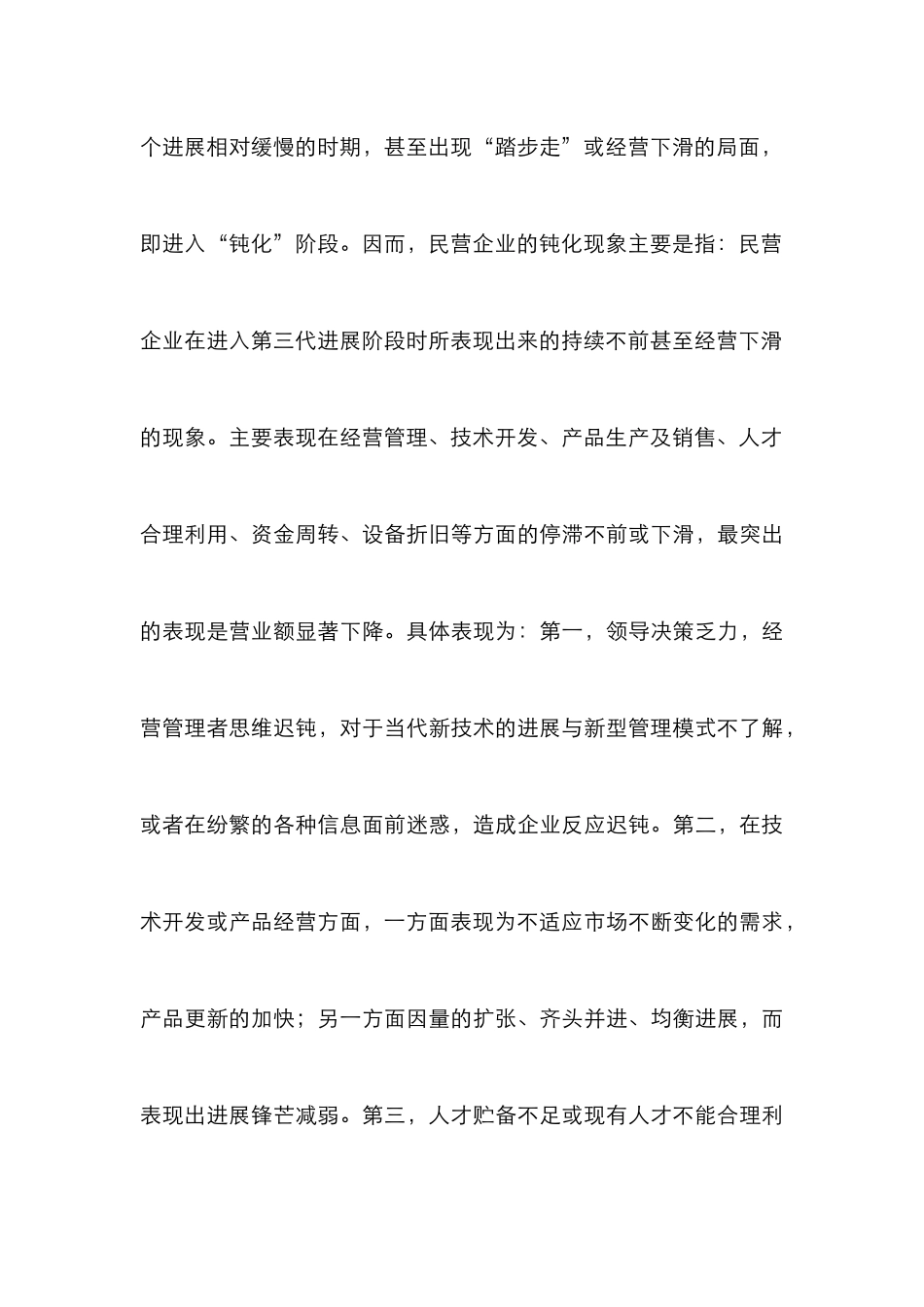 个进展相对缓慢的时期，甚至出现“踏步走”或经营下滑的局面，即进入“钝化”阶段。因而，民营企业的钝化现象主要是指：民营企业在进入第三代进展阶段时所表现出来的持续不前甚至经营下滑的现象。主要表现在经营管理、技术开发、产品生产及销售、人才合理利用、资金周转、设备折旧等方面的停滞不前或下滑，最突出的表现是营业额显著下降。具体表现为：第一，领导决策乏力，经营管理者思维迟钝，对于当代新技术的进展与新型管理模式不了解，或者在纷繁的各种信息面前迷惑，造成企业反应迟钝。第二，在技术开发或产品经营方面，一方面表现为不适应市场不断变化的需求，产品更新的加快；另一方面因量的扩张、齐头并进、均衡进展，而表现出进展锋芒减弱。第三，人才贮备不足或现有人才不能合理利